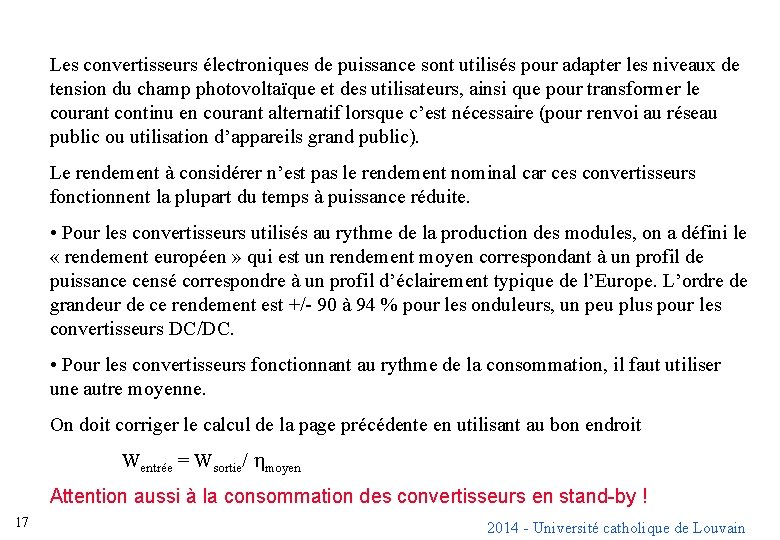 Les convertisseurs électroniques de puissance sont utilisés pour adapter les niveaux de tension du champ photovoltaïque et des utilisateurs, ainsi que pour transformer le courant continu en courant alternatif lorsque c'est nécessaire (pour renvoi au réseau public ou utilisation d'appareils grand public).

Le rendement à considérer n'est pas le rendement nominal car ces convertisseurs fonctionnent la plupart du temps à puissance réduite.

• Pour les convertisseurs utilisés au rythme de la production des modules, on a défini le « rendement européen » qui est un rendement moyen correspondant à un profil de puissance censé correspondre à un profil d'éclairement typique de l'Europe. L'ordre de grandeur de ce rendement est +/- 90 à 94 % pour les onduleurs, un peu plus pour les convertisseurs DC/DC.

• Pour les convertisseurs fonctionnant au rythme de la consommation, il faut utiliser une autre moyenne.

On doit corriger le calcul de la page précédente en utilisant au bon endroit

$W_{entrée} = W_{sortie} / \eta_{moyen}$

Attention aussi à la consommation des convertisseurs en stand-by !

17

2014 - Université catholique de Louvain